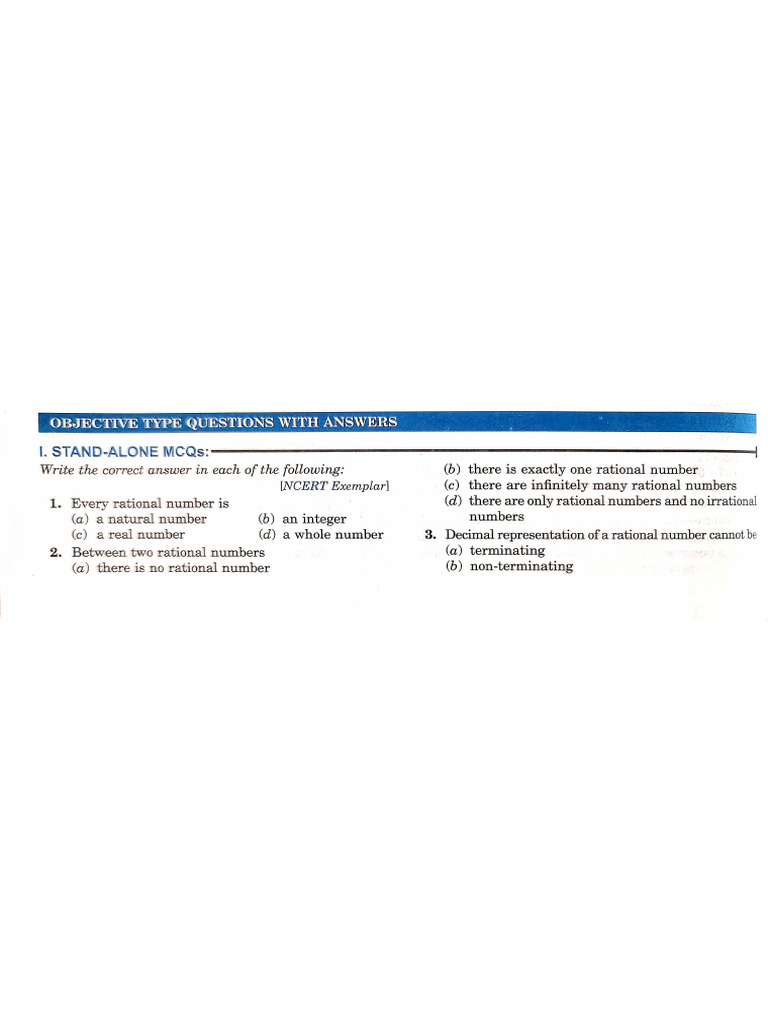 OBJECTIVE TYPE QUESTIONS WITH ANSWERS

I. STAND-ALONE MCQs:

Write the correct answer in each of the following: [NCERT Exemplar]

1. Every rational number is
(a) a natural number
(b) an integer
(c) a real number
(d) a whole number

2. Between two rational numbers
(a) there is no rational number
(b) there is exactly one rational number
(c) there are infinitely many rational numbers
(d) there are only rational numbers and no irrational numbers

3. Decimal representation of a rational number cannot be
(a) terminating
(b) non-terminating